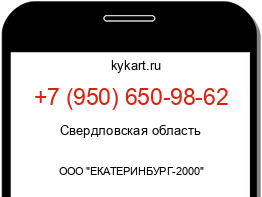 kykart.ru

+7 (950) 650-98-62

Свердловская область

ООО "ЕКАТЕРИНБУРГ-2000"